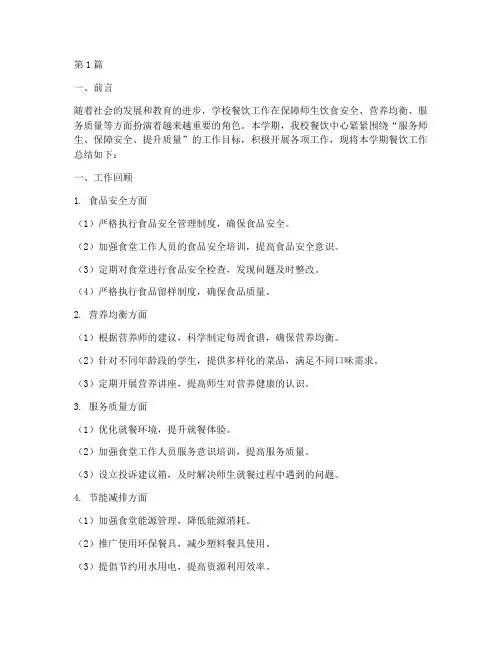 第1篇

一、前言

随着社会的发展和教育的进步，学校餐饮工作在保障师生饮食安全、营养均衡、服务质量等方面扮演着越来越重要的角色。本学期，我校餐饮中心紧紧围绕“服务师生、保障安全、提升质量”的工作目标，积极开展各项工作，现将本学期餐饮工作总结如下：

一、工作回顾

1. 食品安全方面

（1）严格执行食品安全管理制度，确保食品安全。

（2）加强食堂工作人员的食品安全培训，提高食品安全意识。

（3）定期对食堂进行食品安全检查，发现问题及时整改。

（4）严格执行食品留样制度，确保食品质量。

2. 营养均衡方面

（1）根据营养师的建议，科学制定每周食谱，确保营养均衡。

（2）针对不同年龄段的学生，提供多样化的菜品，满足不同口味需求。

（3）定期开展营养讲座，提高师生对营养健康的认识。

3. 服务质量方面

（1）优化就餐环境，提升就餐体验。

（2）加强食堂工作人员服务意识培训，提高服务质量。

（3）设立投诉建议箱，及时解决师生就餐过程中遇到的问题。

4. 节能减排方面

（1）加强食堂能源管理，降低能源消耗。

（2）推广使用环保餐具，减少塑料餐具使用。

（3）提倡节约用水用电，提高资源利用效率。